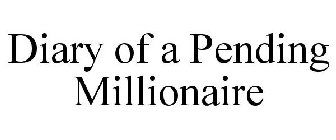 Diary of a Pending Millionaire